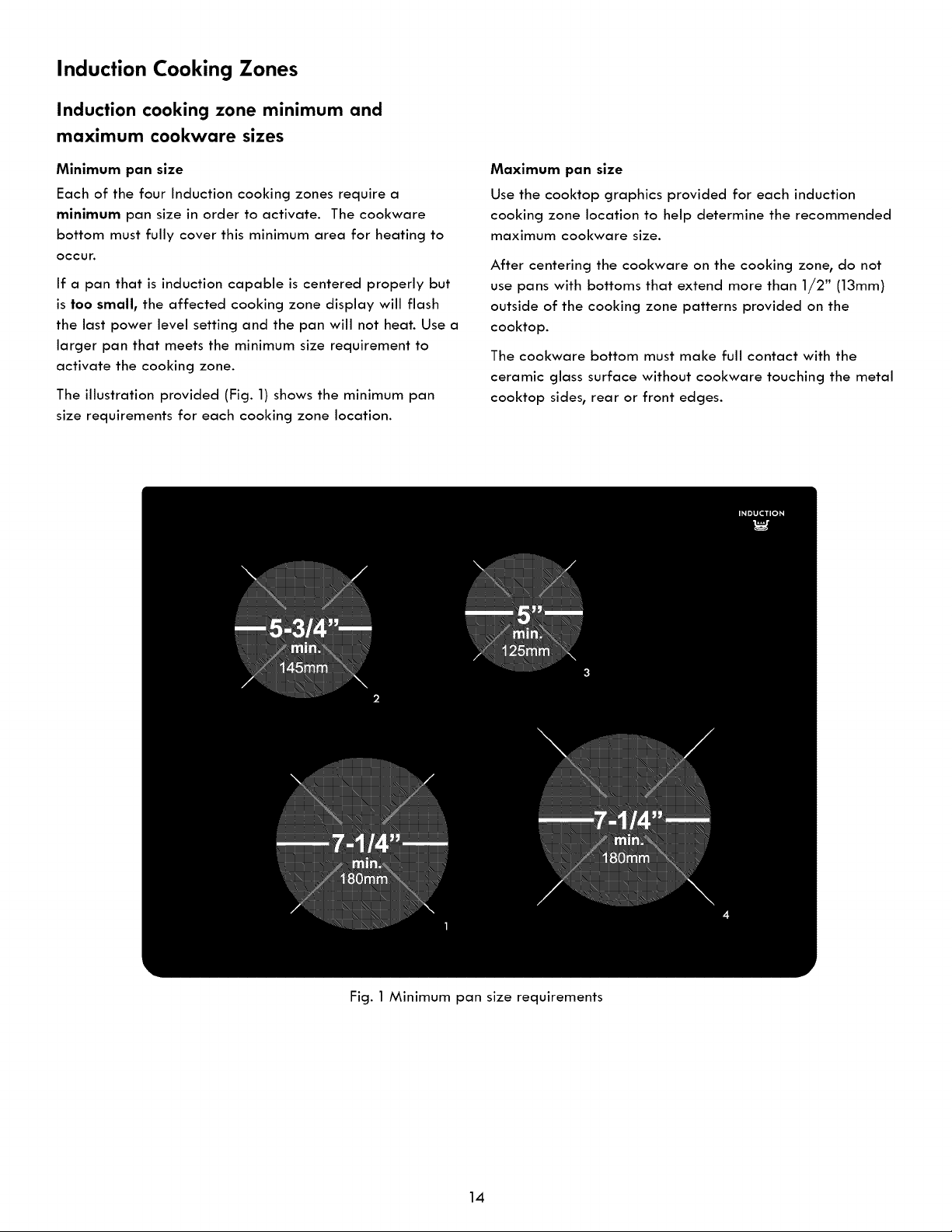 Induction Cooking Zones

Induction cooking zone minimum and maximum cookware sizes

Minimum pan size

Each of the four Induction cooking zones require a minimum pan size in order to activate. The cookware bottom must fully cover this minimum area for heating to occur.

If a pan that is induction capable is centered properly but is too small, the affected cooking zone display will flash the last power level setting and the pan will not heat. Use a larger pan that meets the minimum size requirement to activate the cooking zone.

The illustration provided (Fig. 1) shows the minimum pan size requirements for each cooking zone location.

Maximum pan size

Use the cooktop graphics provided for each induction cooking zone location to help determine the recommended maximum cookware size.

After centering the cookware on the cooking zone, do not use pans with bottoms that extend more than 1/2" (13mm) outside of the cooking zone patterns provided on the cooktop.

The cookware bottom must make full contact with the ceramic glass surface without cookware touching the metal cooktop sides, rear or front edges.

INDUCTION

5-3/4"
min.
145mm
2

5"
min.
125mm
3

7-1/4"
min.
180mm
1

7-1/4"
min.
180mm
4

Fig. 1 Minimum pan size requirements

14